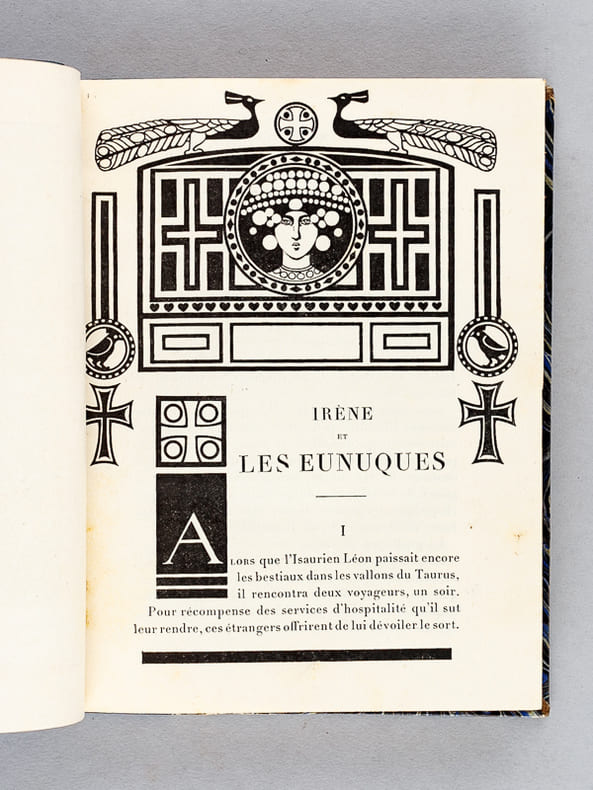 IRÈNE
ET
LES EUNUQUES

I

ALORS que l'Isaurien Léon paissait encore les bestiaux dans les vallons du Taurus, il rencontra deux voyageurs, un soir. Pour récompense des services d'hospitalité qu'il sut leur rendre, ces étrangers offrirent de lui dévoiler le sort.